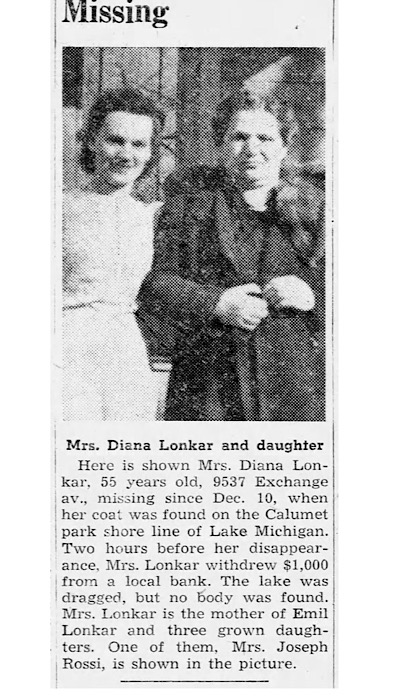 Missing

Mrs. Diana Lonkar and daughter

Here is shown Mrs. Diana Lonkar, 55 years old, 9537 Exchange av., missing since Dec. 10, when her coat was found on the Calumet park shore line of Lake Michigan. Two hours before her disappearance, Mrs. Lonkar withdrew $1,000 from a local bank. The lake was dragged, but no body was found. Mrs. Lonkar is the mother of Emil Lonkar and three grown daughters. One of them, Mrs. Joseph Rossi, is shown in the picture.